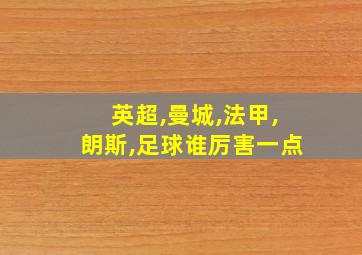 英超,曼城,法甲,
朗斯,足球谁厉害一点